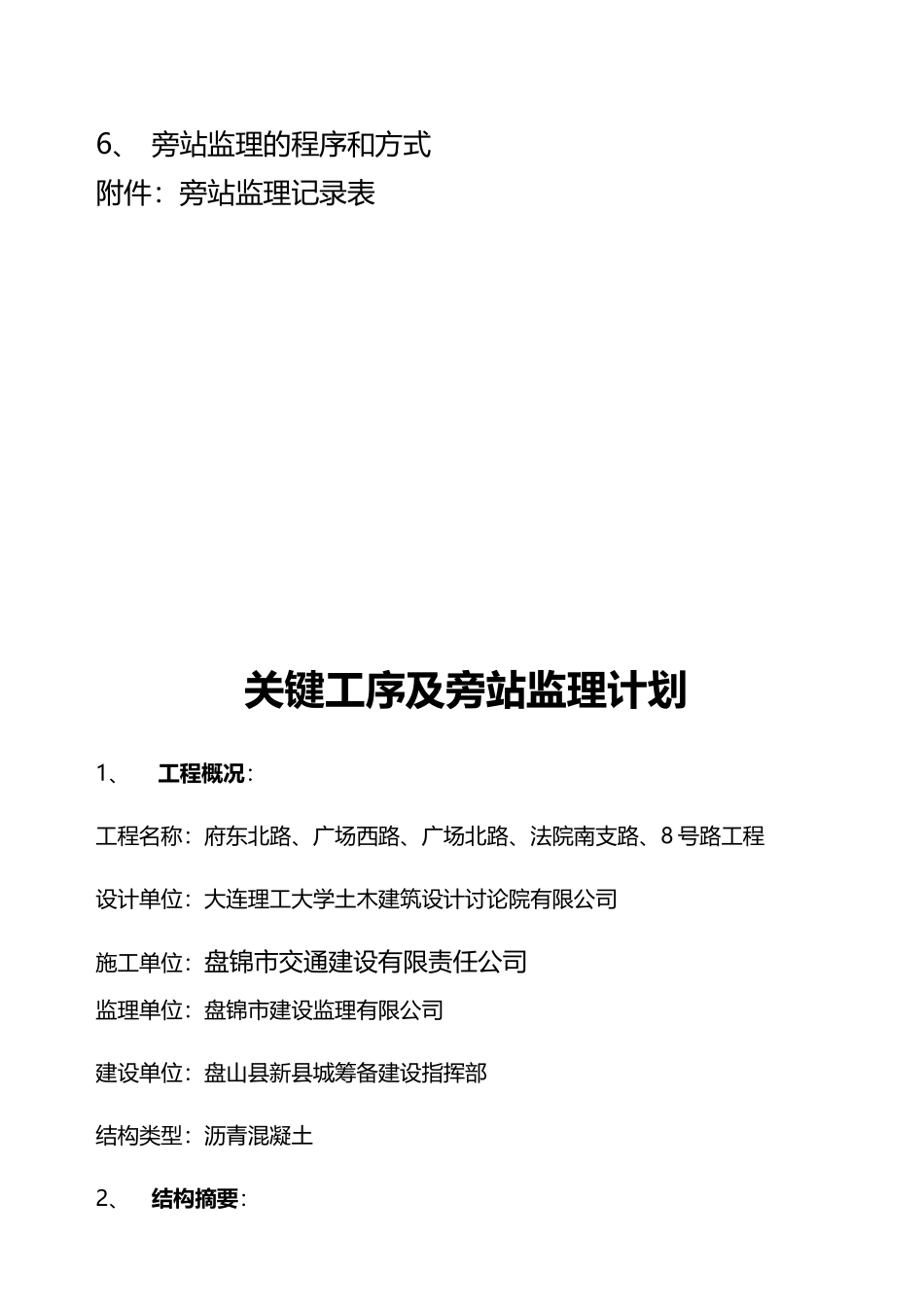 6、 旁站监理的程序和方式
附件：旁站监理记录表

关键工序及旁站监理计划

1、 工程概况：

工程名称：府东北路、广场西路、广场北路、法院南支路、8号路工程

设计单位：大连理工大学土木建筑设计讨论院有限公司

施工单位：盘锦市交通建设有限责任公司

监理单位：盘锦市建设监理有限公司

建设单位：盘山县新县城筹备建设指挥部

结构类型：沥青混凝土

2、 结构摘要：